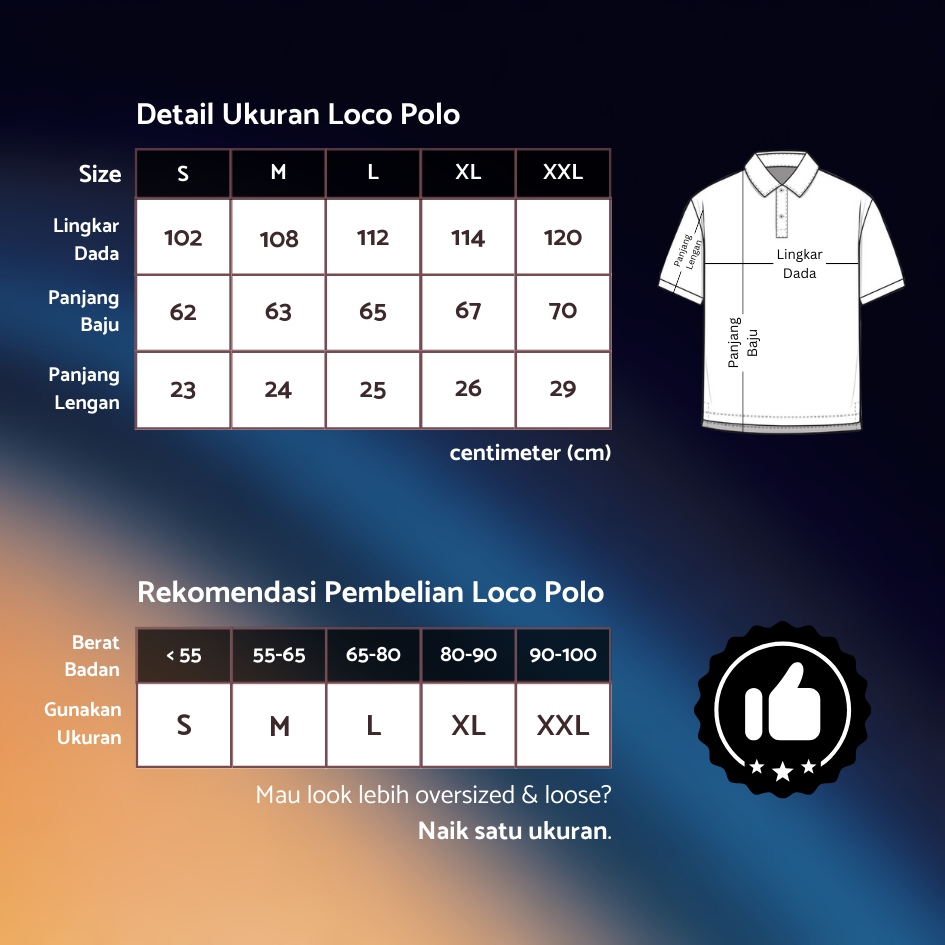 Detail Ukuran Loco Polo

| Size | S | M | L | XL | XXL |
|---|---|---|---|---|---|
| Lingkar Dada | 102 | 108 | 112 | 114 | 120 |
| Panjang Baju | 62 | 63 | 65 | 67 | 70 |
| Panjang Lengan | 23 | 24 | 25 | 26 | 29 |

centimeter (cm)

Panjang Lengan
Lingkar Dada
Panjang Baju

Rekomendasi Pembelian Loco Polo

| Berat Badan | < 55 | 55-65 | 65-80 | 80-90 | 90-100 |
|---|---|---|---|---|---|
| Gunakan Ukuran | S | M | L | XL | XXL |

Mau look lebih oversized & loose?
Naik satu ukuran.